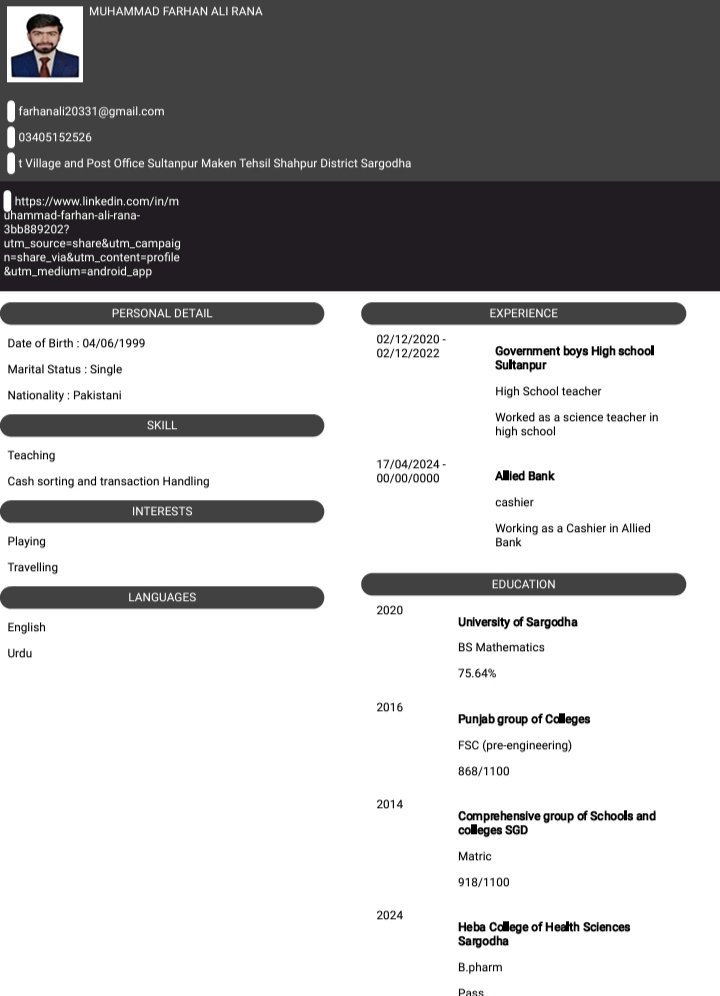 MUHAMMAD FARHAN ALI RANA

farhanali20331@gmail.com

03405152526

t Village and Post Office Sultanpur Maken Tehsil Shahpur District Sargodha

https://www.linkedin.com/in/muhammad-farhan-ali-rana-3bb889202?utm_source=share&utm_campaign=share_via&utm_content=profile&utm_medium=android_app

PERSONAL DETAIL

Date of Birth : 04/06/1999

Marital Status : Single

Nationality : Pakistani

SKILL

Teaching

Cash sorting and transaction Handling

INTERESTS

Playing

Travelling

LANGUAGES

English

Urdu

EXPERIENCE

02/12/2020 - 02/12/2022

Government boys High school Sultanpur

High School teacher

Worked as a science teacher in high school

17/04/2024 - 00/00/0000

Allied Bank

cashier

Working as a Cashier in Allied Bank

EDUCATION

2020

University of Sargodha

BS Mathematics

75.64%

2016

Punjab group of Colleges

FSC (pre-engineering)

868/1100

2014

Comprehensive group of Schools and colleges SGD

Matric

918/1100

2024

Heba College of Health Sciences Sargodha

B.pharm

Pass